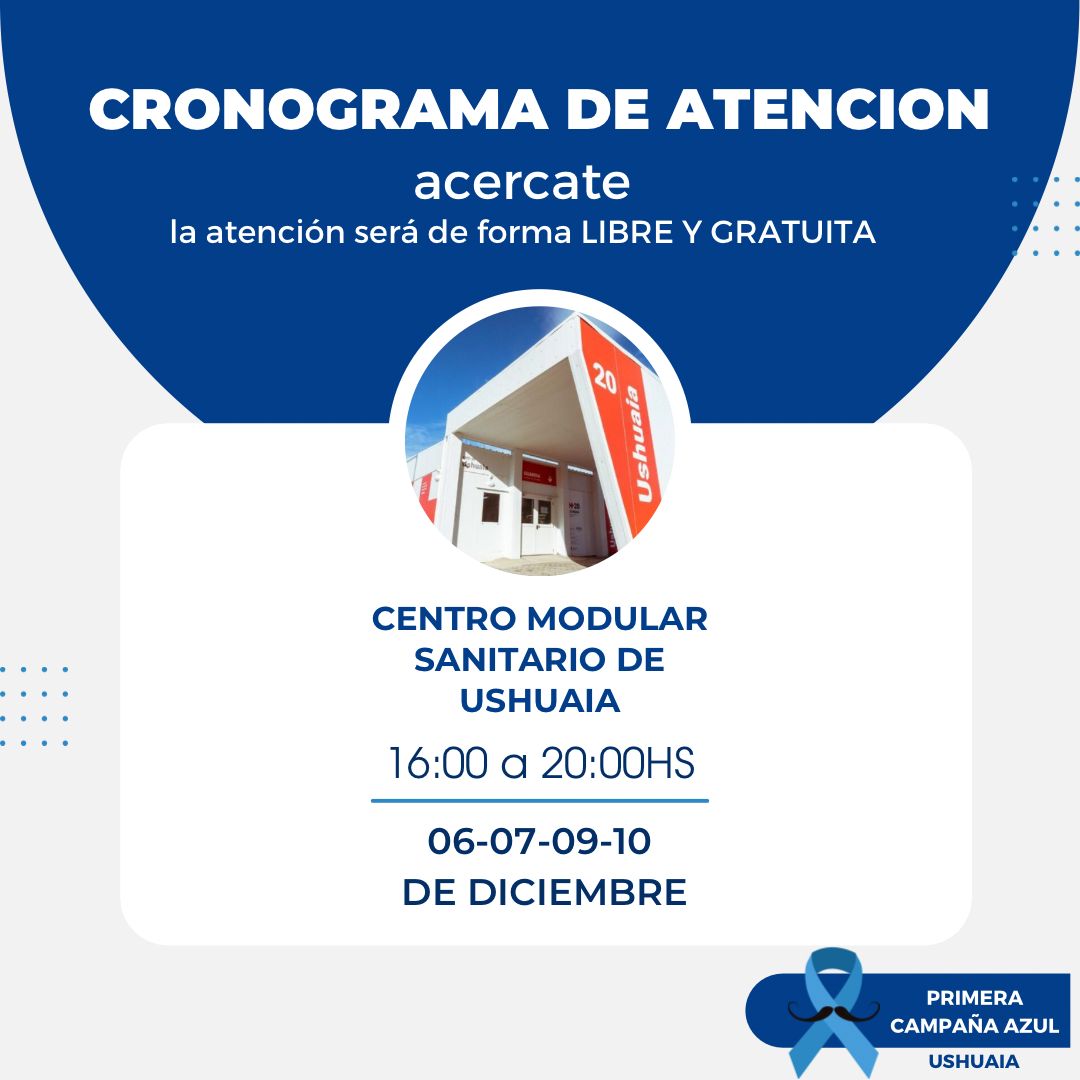 CRONOGRAMA DE ATENCION

acercate

la atención será de forma LIBRE Y GRATUITA

20

Ushuaia

CENTRO MODULAR
SANITARIO DE
USHUAIA

16:00 a 20:00HS

06-07-09-10
DE DICIEMBRE

PRIMERA
CAMPAÑA AZUL
USHUAIA